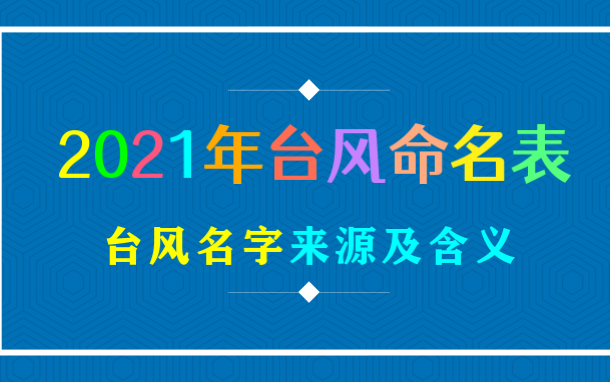 2021年台风命名表

台风名字来源及含义